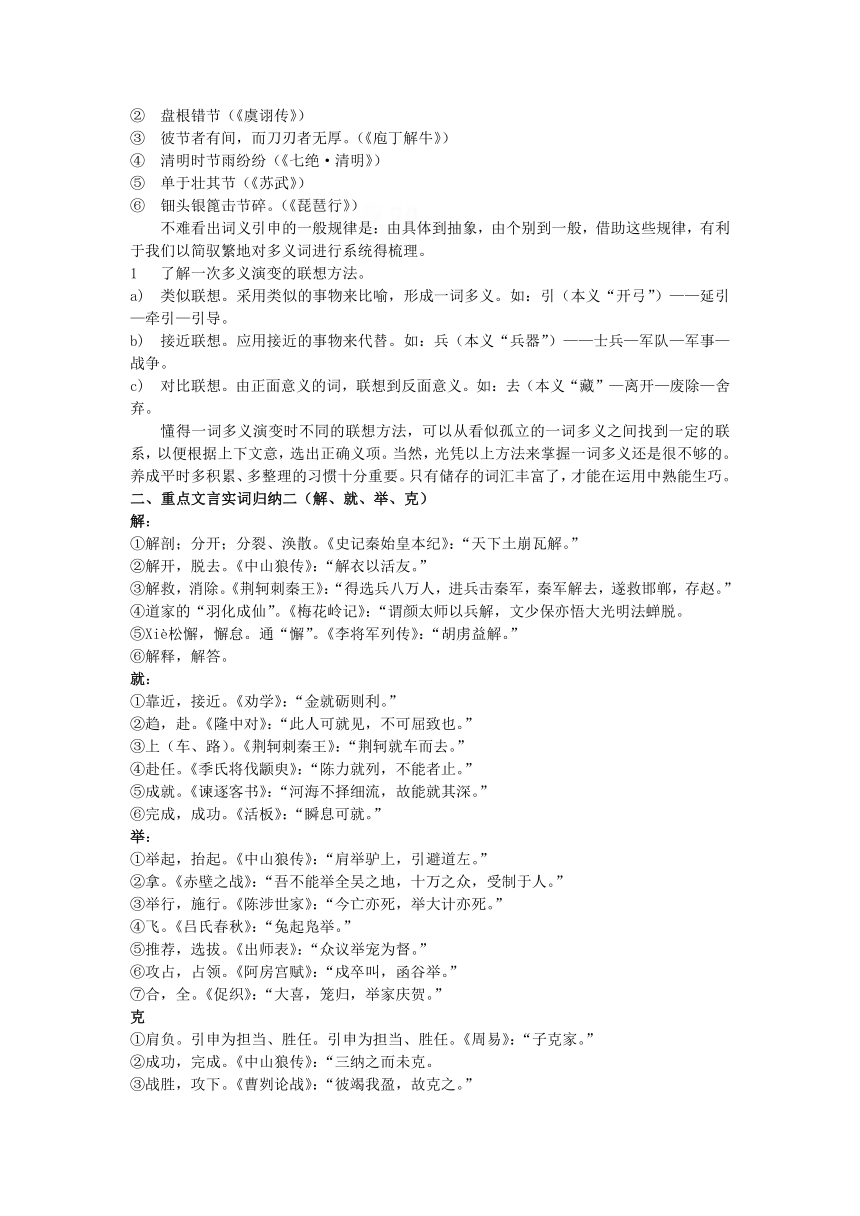 ② 盘根错节（《虞诩传》）
③ 彼节者有间，而刀刃者无厚。（《庖丁解牛》）
④ 清明时节雨纷纷（《七绝·清明》）
⑤ 单于壮其节（《苏武》）
⑥ 钿头银篦击节碎。（《琵琶行》）

不难看出词义引申的一般规律是：由具体到抽象，由个别到一般，借助这些规律，有利于我们以简驭繁地对多义词进行系统得梳理。

1 了解一次多义演变的联想方法。

a) 类似联想。采用类似的事物来比喻，形成一词多义。如：引（本义“开弓”）——延引—牵引—引导。

b) 接近联想。应用接近的事物来代替。如：兵（本义“兵器”）——士兵—军队—军事—战争。

c) 对比联想。由正面意义的词，联想到反面意义。如：去（本义“藏”—离开—废除—舍弃。

懂得一词多义演变时不同的联想方法，可以从看似孤立的一词多义之间找到一定的联系，以便根据上下文意，选出正确义项。当然，光凭以上方法来掌握一词多义还是很不够的。养成平时多积累、多整理的习惯十分重要。只有储存的词汇丰富了，才能在运用中熟能生巧。

二、重点文言实词归纳二（解、就、举、克）

解：
①解剖；分开；分裂、涣散。《史记秦始皇本纪》：“天下土崩瓦解。”
②解开，脱去。《中山狼传》：“解衣以活友。”
③解救，消除。《荆轲刺秦王》：“得选兵八万人，进兵击秦军，秦军解去，遂救邯郸，存赵。”
④道家的“羽化成仙”。《梅花岭记》：“谓颜太师以兵解，文少保亦悟大光明法蝉脱。
⑤Xiè松懈，懈怠。通“懈”。《李将军列传》：“胡虏益解。”
⑥解释，解答。

就：
①靠近，接近。《劝学》：“金就砺则利。”
②趋，赴。《隆中对》：“此人可就见，不可屈致也。”
③上（车、路）。《荆轲刺秦王》：“荆轲就车而去。”
④赴任。《季氏将伐颛臾》：“陈力就列，不能者止。”
⑤成就。《谏逐客书》：“河海不择细流，故能就其深。”
⑥完成，成功。《活板》：“瞬息可就。”

举：
①举起，抬起。《中山狼传》：“肩举驴上，引避道左。”
②拿。《赤壁之战》：“吾不能举全吴之地，十万之众，受制于人。”
③举行，施行。《陈涉世家》：“今亡亦死，举大计亦死。”
④飞。《吕氏春秋》：“兔起凫举。”
⑤推荐，选拔。《出师表》：“众议举宠为督。”
⑥攻占，占领。《阿房宫赋》：“戍卒叫，函谷举。”
⑦合，全。《促织》：“大喜，笼归，举家庆贺。”

克
①肩负。引申为担当、胜任。引申为担当、胜任。《周易》：“子克家。”
②成功，完成。《中山狼传》：“三纳之而未克。
③战胜，攻下。《曹刿论战》：“彼竭我盈，故克之。”